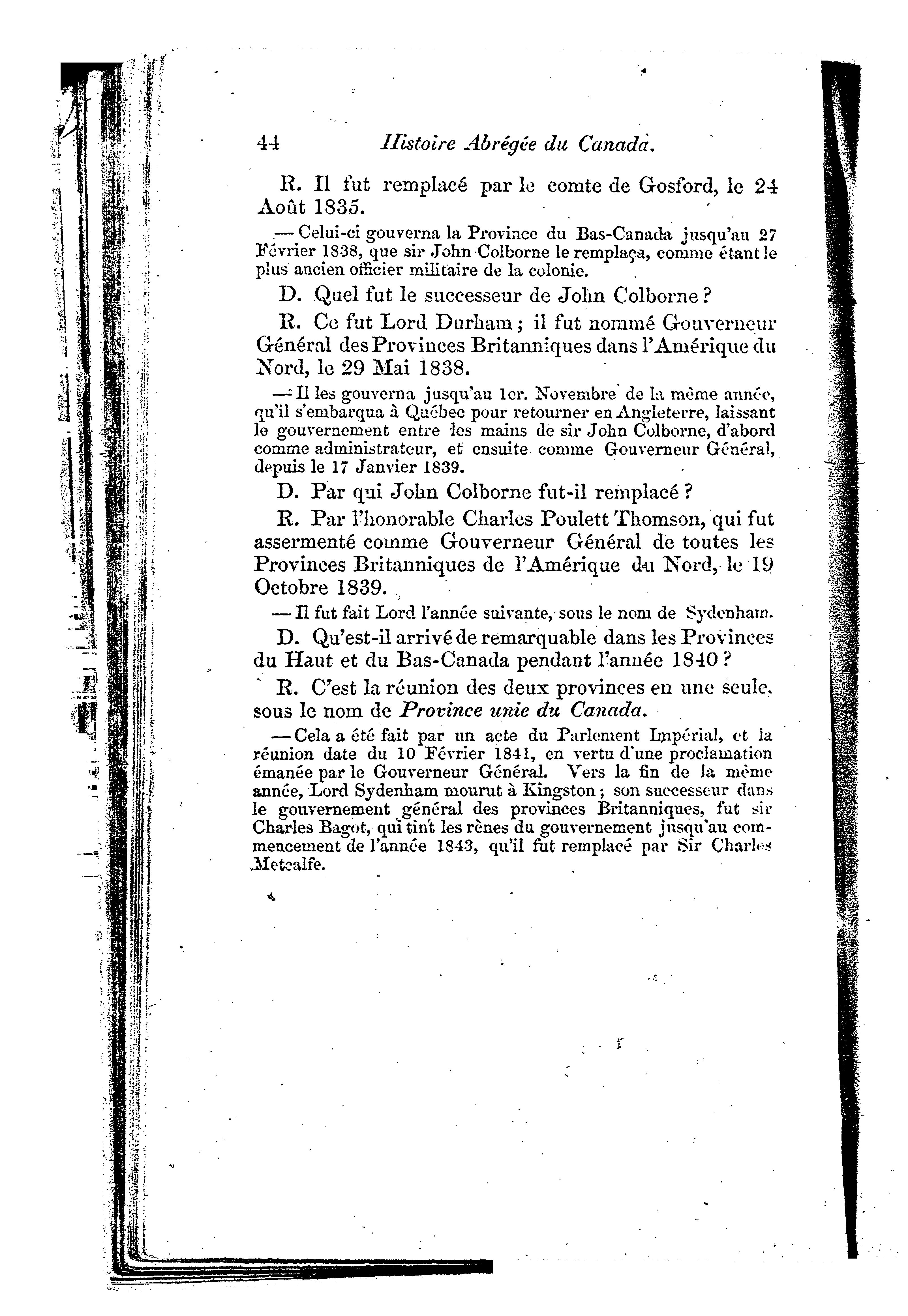 44 Histoire Abrégée du Canada.

R. Il fut remplacé par le comte de Gosford, le 24 Août 1835.

— Celui-ci gouverna la Province du Bas-Canada jusqu'au 27 Février 1838, que sir John Colborne le remplaça, comme étant le plus ancien officier militaire de la colonie.

D. Quel fut le successeur de John Colborne ?

R. Ce fut Lord Durham ; il fut nommé Gouverneur Général des Provinces Britanniques dans l'Amérique du Nord, le 29 Mai 1838.

— Il les gouverna jusqu'au 1er. Novembre de la même année, qu'il s'embarqua à Québec pour retourner en Angleterre, laissant le gouvernement entre les mains de sir John Colborne, d'abord comme administrateur, et ensuite comme Gouverneur Général, depuis le 17 Janvier 1839.

D. Par qui John Colborne fut-il remplacé ?

R. Par l'honorable Charles Poulett Thomson, qui fut assermenté comme Gouverneur Général de toutes les Provinces Britanniques de l'Amérique du Nord, le 19 Octobre 1839.

— Il fut fait Lord l'année suivante, sous le nom de Sydenham.

D. Qu'est-il arrivé de remarquable dans les Provinces du Haut et du Bas-Canada pendant l'année 1840 ?

R. C'est la réunion des deux provinces en une seule, sous le nom de Province unie du Canada.

— Cela a été fait par un acte du Parlement Impérial, et la réunion date du 10 Février 1841, en vertu d'une proclamation émanée par le Gouverneur Général. Vers la fin de la même année, Lord Sydenham mourut à Kingston ; son successeur dans le gouvernement général des provinces Britanniques, fut sir Charles Bagot, qui tint les rènes du gouvernement jusqu'au commencement de l'année 1843, qu'il fut remplacé par Sir Charles Metcalfe.